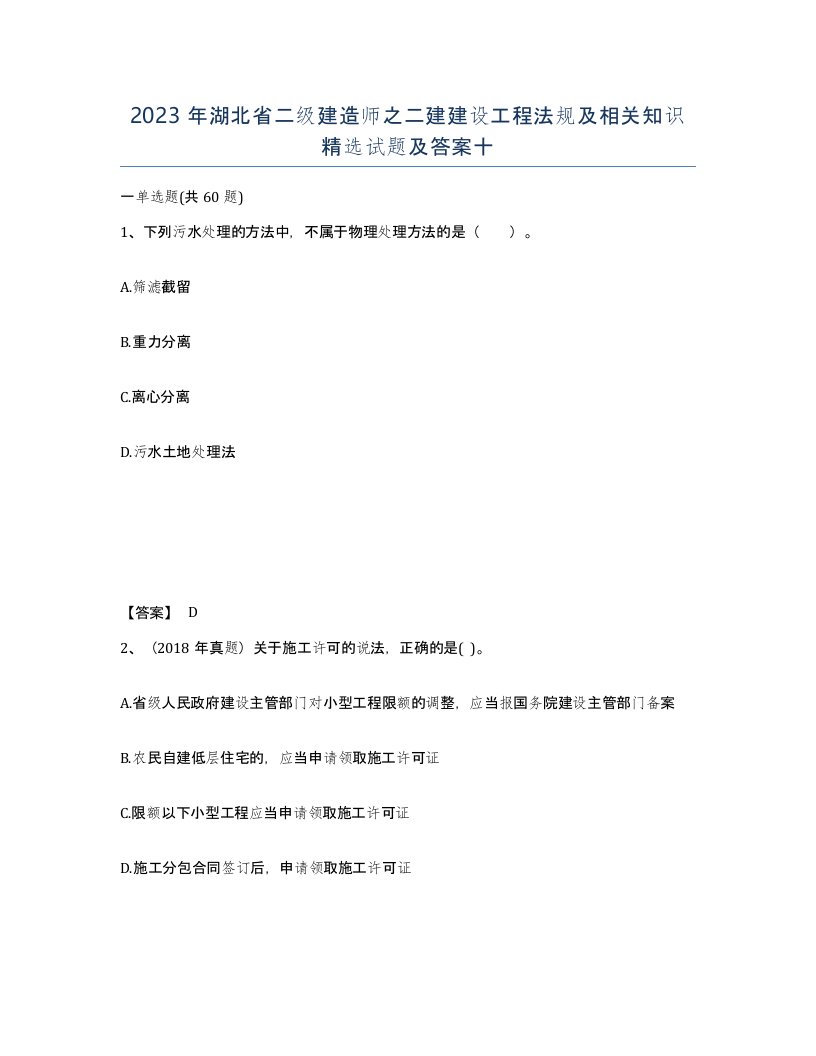 2023 年湖北省二级建造师之二建建设工程法规及相关知识精选试题及答案十

一单选题(共 60 题)

1、下列污水处理的方法中，不属于物理处理方法的是（　　）。

A.筛滤截留

B.重力分离

C.离心分离

D.污水土地处理法

【答案】 D

2、（2018 年真题）关于施工许可的说法，正确的是( )。

A.省级人民政府建设主管部门对小型工程限额的调整，应当报国务院建设主管部门备案

B.农民自建低层住宅的，应当申请领取施工许可证

C.限额以下小型工程应当申请领取施工许可证

D.施工分包合同签订后，申请领取施工许可证